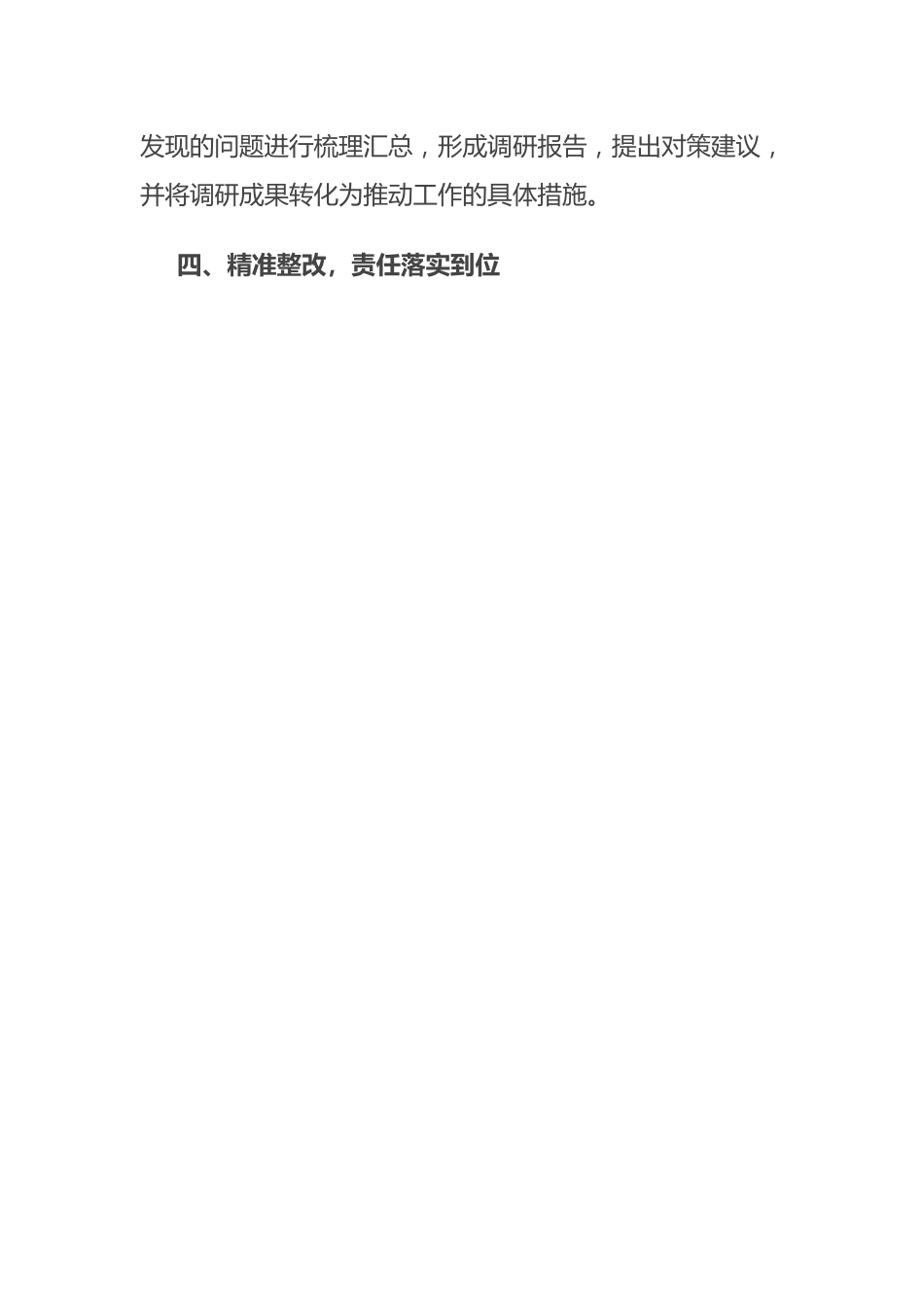 发现的问题进行梳理汇总，形成调研报告，提出对策建议，并将调研成果转化为推动工作的具体措施。

四、精准整改，责任落实到位